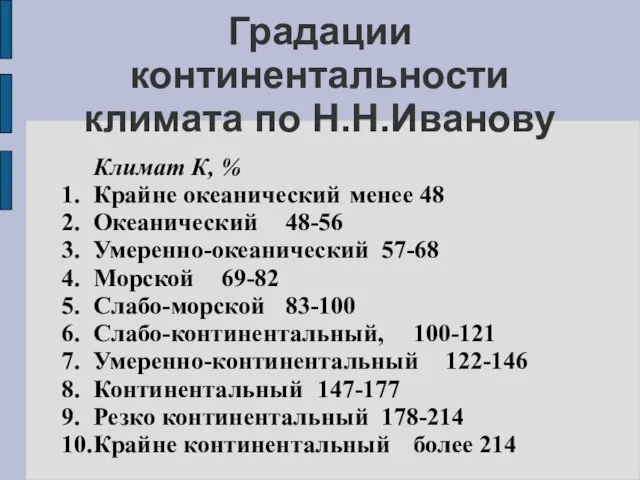 Градации континентальности климата по Н.Н.Иванову

Климат К, %
1. Крайне океанический менее 48
2. Океанический 48-56
3. Умеренно-океанический 57-68
4. Морской 69-82
5. Слабо-морской 83-100
6. Слабо-континентальный, 100-121
7. Умеренно-континентальный 122-146
8. Континентальный 147-177
9. Резко континентальный 178-214
10. Крайне континентальный более 214